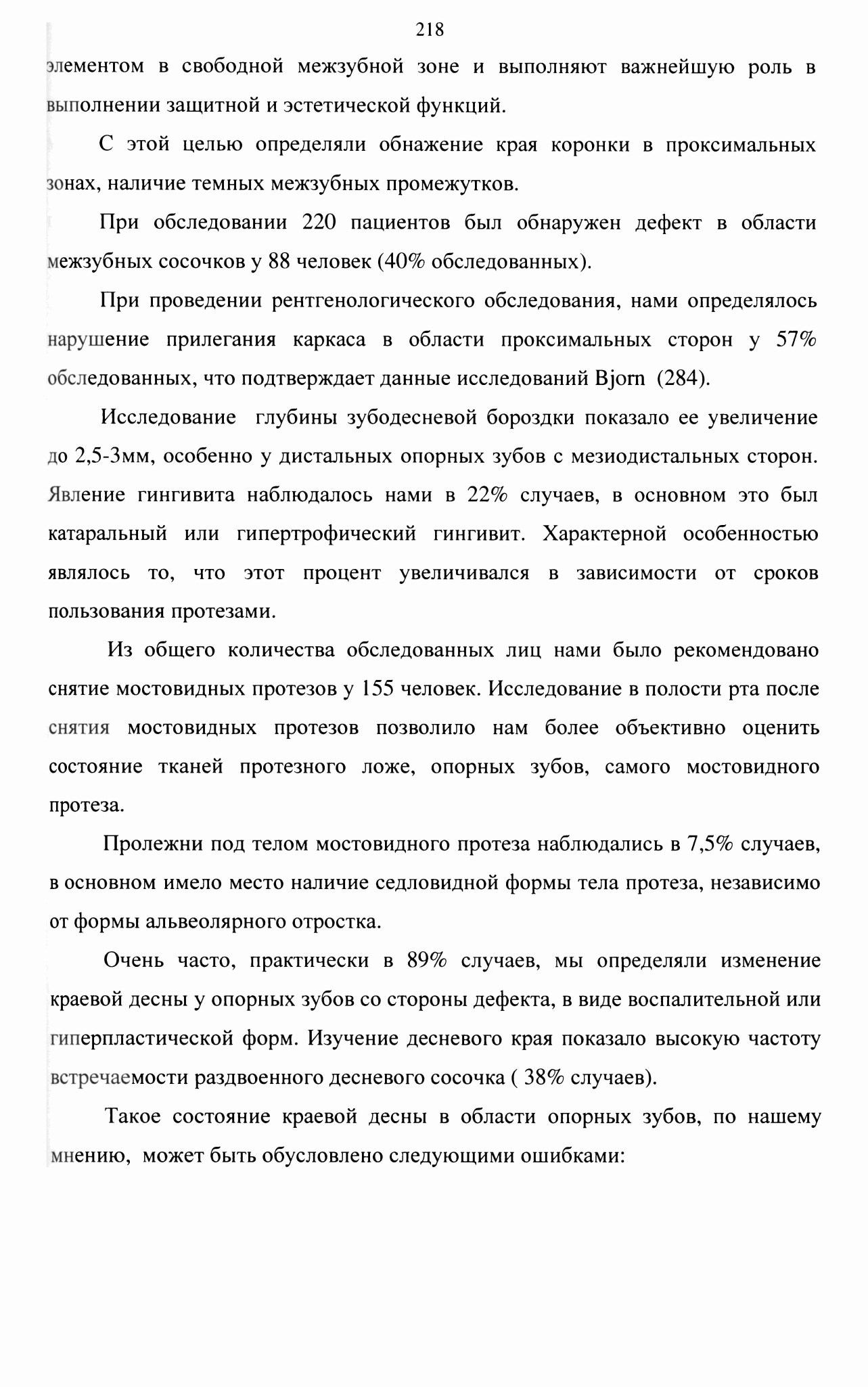 218

элементом в свободной межзубной зоне и выполняют важнейшую роль в выполнении защитной и эстетической функций.

С этой целью определяли обнажение края коронки в проксимальных зонах, наличие темных межзубных промежутков.

При обследовании 220 пациентов был обнаружен дефект в области межзубных сосочков у 88 человек (40% обследованных).

При проведении рентгенологического обследования, нами определялось нарушение прилегания каркаса в области проксимальных сторон у 57% обследованных, что подтверждает данные исследований Bjorn (284).

Исследование глубины зубодесневой бороздки показало ее увеличение до 2,5-3мм, особенно у дистальных опорных зубов с мезиодистальных сторон. Явление гингивита наблюдалось нами в 22% случаев, в основном это был катаральный или гипертрофический гингивит. Характерной особенностью являлось то, что этот процент увеличивался в зависимости от сроков пользования протезами.

Из общего количества обследованных лиц нами было рекомендовано снятие мостовидных протезов у 155 человек. Исследование в полости рта после снятия мостовидных протезов позволило нам более объективно оценить состояние тканей протезного ложе, опорных зубов, самого мостовидного протеза.

Пролежни под телом мостовидного протеза наблюдались в 7,5% случаев, в основном имело место наличие седловидной формы тела протеза, независимо от формы альвеолярного отростка.

Очень часто, практически в 89% случаев, мы определяли изменение краевой десны у опорных зубов со стороны дефекта, в виде воспалительной или гиперпластической форм. Изучение десневого края показало высокую частоту встречаемости раздвоенного десневого сосочка ( 38% случаев).

Такое состояние краевой десны в области опорных зубов, по нашему мнению, может быть обусловлено следующими ошибками: